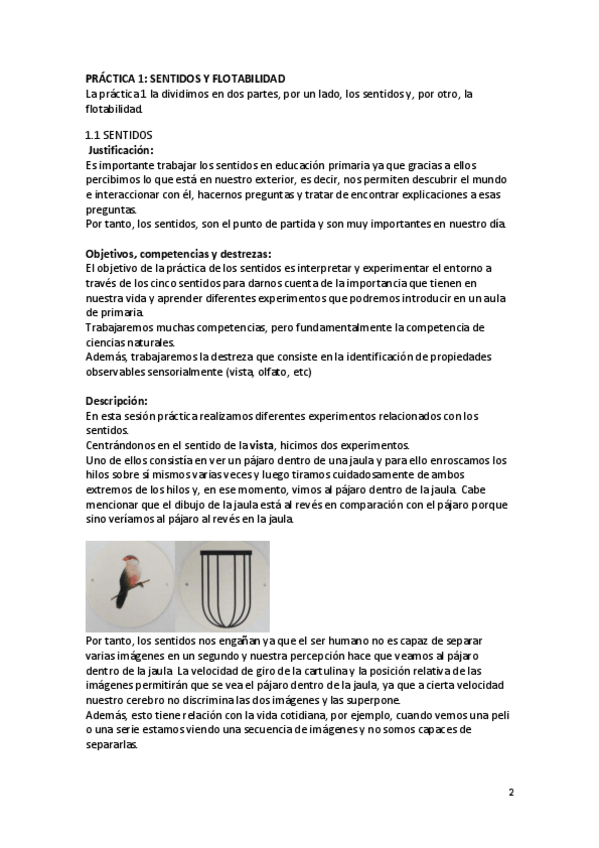 PRÁCTICA 1: SENTIDOS Y FLOTABILIDAD
La práctica 1 la dividimos en dos partes, por un lado, los sentidos y, por otro, la flotabilidad.

1.1 SENTIDOS
Justificación:
Es importante trabajar los sentidos en educación primaria ya que gracias a ellos percibimos lo que está en nuestro exterior, es decir, nos permiten descubrir el mundo e interaccionar con él, hacernos preguntas y tratar de encontrar explicaciones a esas preguntas.
Por tanto, los sentidos, son el punto de partida y son muy importantes en nuestro día.

Objetivos, competencias y destrezas:
El objetivo de la práctica de los sentidos es interpretar y experimentar el entorno a través de los cinco sentidos para darnos cuenta de la importancia que tienen en nuestra vida y aprender diferentes experimentos que podremos introducir en un aula de primaria.
Trabajaremos muchas competencias, pero fundamentalmente la competencia de ciencias naturales.
Además, trabajaremos la destreza que consiste en la identificación de propiedades observables sensorialmente (vista, olfato, etc)

Descripción:
En esta sesión práctica realizamos diferentes experimentos relacionados con los sentidos.
Centrándonos en el sentido de la vista, hicimos dos experimentos.
Uno de ellos consistía en ver un pájaro dentro de una jaula y para ello enroscamos los hilos sobre sí mismos varias veces y luego tiramos cuidadosamente de ambos extremos de los hilos y, en ese momento, vimos al pájaro dentro de la jaula. Cabe mencionar que el dibujo de la jaula está al revés en comparación con el pájaro porque sino veríamos al pájaro al revés en la jaula.

Por tanto, los sentidos nos engañan ya que el ser humano no es capaz de separar varias imágenes en un segundo y nuestra percepción hace que veamos al pájaro dentro de la jaula. La velocidad de giro de la cartulina y la posición relativa de las imágenes permitirán que se vea el pájaro dentro de la jaula, ya que a cierta velocidad nuestro cerebro no discrimina las dos imágenes y las superpone.
Además, esto tiene relación con la vida cotidiana, por ejemplo, cuando vemos una peli o una serie estamos viendo una secuencia de imágenes y no somos capaces de separarlas.

2